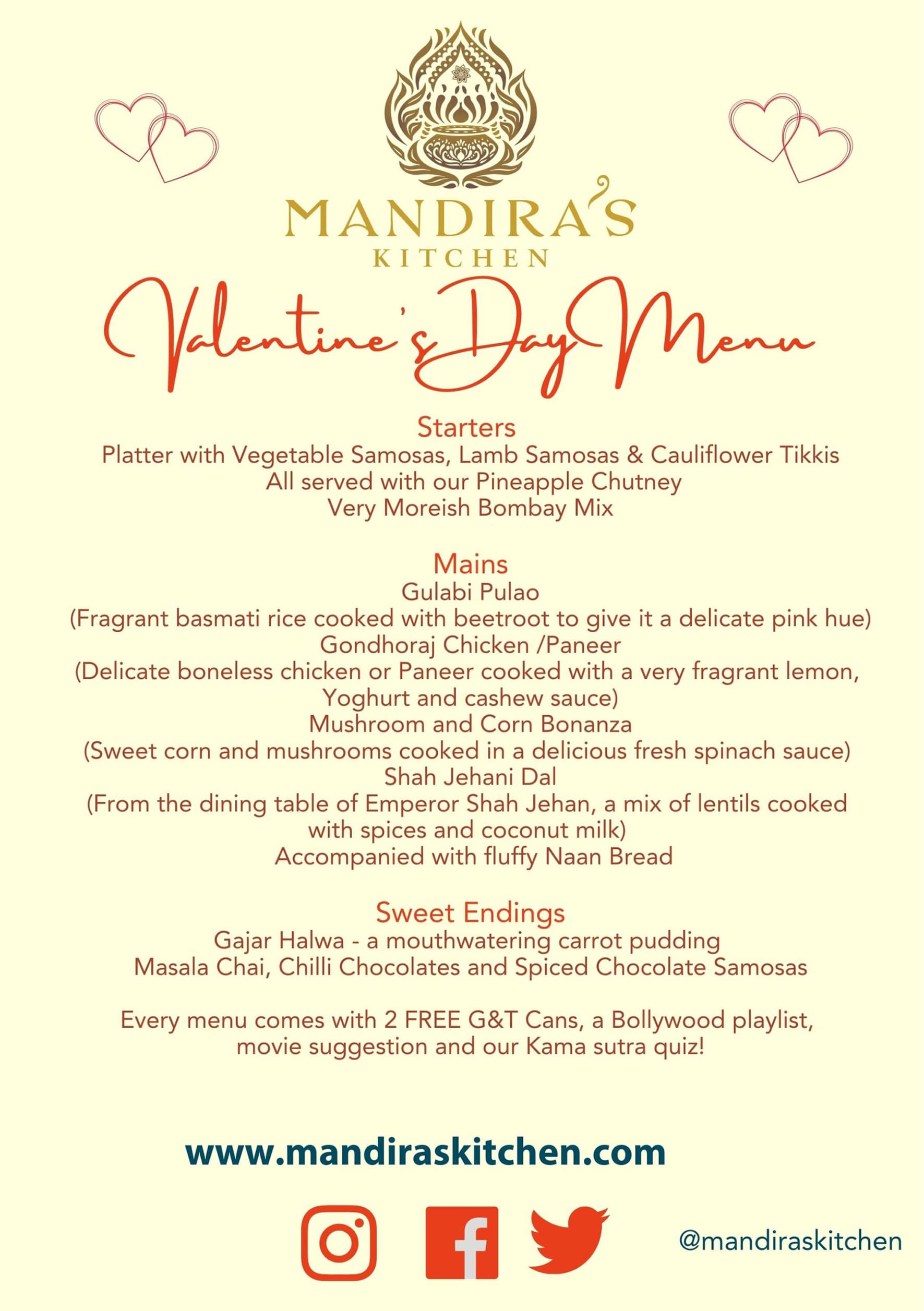 MANDIRA'S
KITCHEN

Valentine's Day Menu

Starters
Platter with Vegetable Samosas, Lamb Samosas & Cauliflower Tikkis
All served with our Pineapple Chutney
Very Moreish Bombay Mix

Mains
Gulabi Pulao
(Fragrant basmati rice cooked with beetroot to give it a delicate pink hue)
Gondhoraj Chicken /Paneer
(Delicate boneless chicken or Paneer cooked with a very fragrant lemon, Yoghurt and cashew sauce)
Mushroom and Corn Bonanza
(Sweet corn and mushrooms cooked in a delicious fresh spinach sauce)
Shah Jehani Dal
(From the dining table of Emperor Shah Jehan, a mix of lentils cooked with spices and coconut milk)
Accompanied with fluffy Naan Bread

Sweet Endings
Gajar Halwa - a mouthwatering carrot pudding
Masala Chai, Chilli Chocolates and Spiced Chocolate Samosas

Every menu comes with 2 FREE G&T Cans, a Bollywood playlist, movie suggestion and our Kama sutra quiz!

www.mandiraskitchen.com

@mandiraskitchen